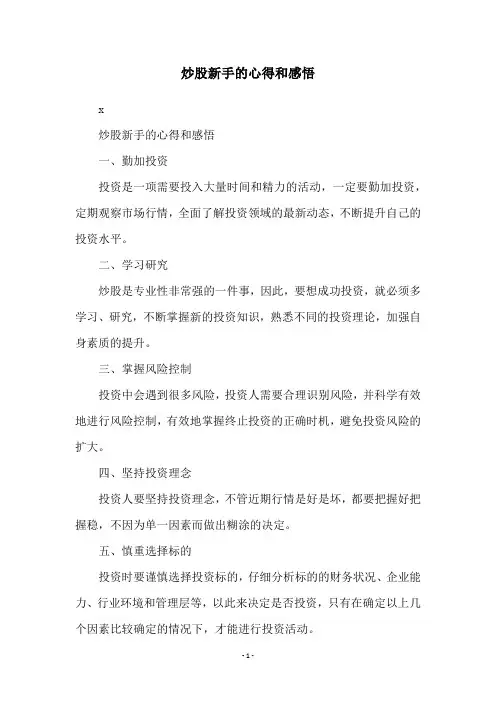 炒股新手的心得和感悟

x

炒股新手的心得和感悟

一、勤加投资

投资是一项需要投入大量时间和精力的活动，一定要勤加投资，定期观察市场行情，全面了解投资领域的最新动态，不断提升自己的投资水平。

二、学习研究

炒股是专业性非常强的一件事，因此，要想成功投资，就必须多学习、研究，不断掌握新的投资知识，熟悉不同的投资理论，加强自身素质的提升。

三、掌握风险控制

投资中会遇到很多风险，投资人需要合理识别风险，并科学有效地进行风险控制，有效地掌握终止投资的正确时机，避免投资风险的扩大。

四、坚持投资理念

投资人要坚持投资理念，不管近期行情是好是坏，都要把握好把握稳，不因为单一因素而做出糊涂的决定。

五、慎重选择标的

投资时要谨慎选择投资标的，仔细分析标的的财务状况、企业能力、行业环境和管理层等，以此来决定是否投资，只有在确定以上几个因素比较确定的情况下，才能进行投资活动。

- 1 -